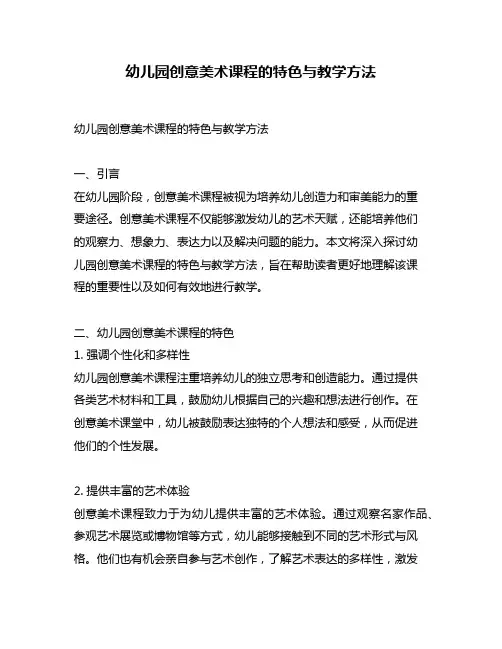 幼儿园创意美术课程的特色与教学方法

幼儿园创意美术课程的特色与教学方法

一、引言
在幼儿园阶段，创意美术课程被视为培养幼儿创造力和审美能力的重要途径。创意美术课程不仅能够激发幼儿的艺术天赋，还能培养他们的观察力、想象力、表达力以及解决问题的能力。本文将深入探讨幼儿园创意美术课程的特色与教学方法，旨在帮助读者更好地理解该课程的重要性以及如何有效地进行教学。

二、幼儿园创意美术课程的特色
1. 强调个性化和多样性
幼儿园创意美术课程注重培养幼儿的独立思考和创造能力。通过提供各类艺术材料和工具，鼓励幼儿根据自己的兴趣和想法进行创作。在创意美术课堂中，幼儿被鼓励表达独特的个人想法和感受，从而促进他们的个性发展。

2. 提供丰富的艺术体验
创意美术课程致力于为幼儿提供丰富的艺术体验。通过观察名家作品、参观艺术展览或博物馆等方式，幼儿能够接触到不同的艺术形式与风格。他们也有机会亲自参与艺术创作，了解艺术表达的多样性，激发